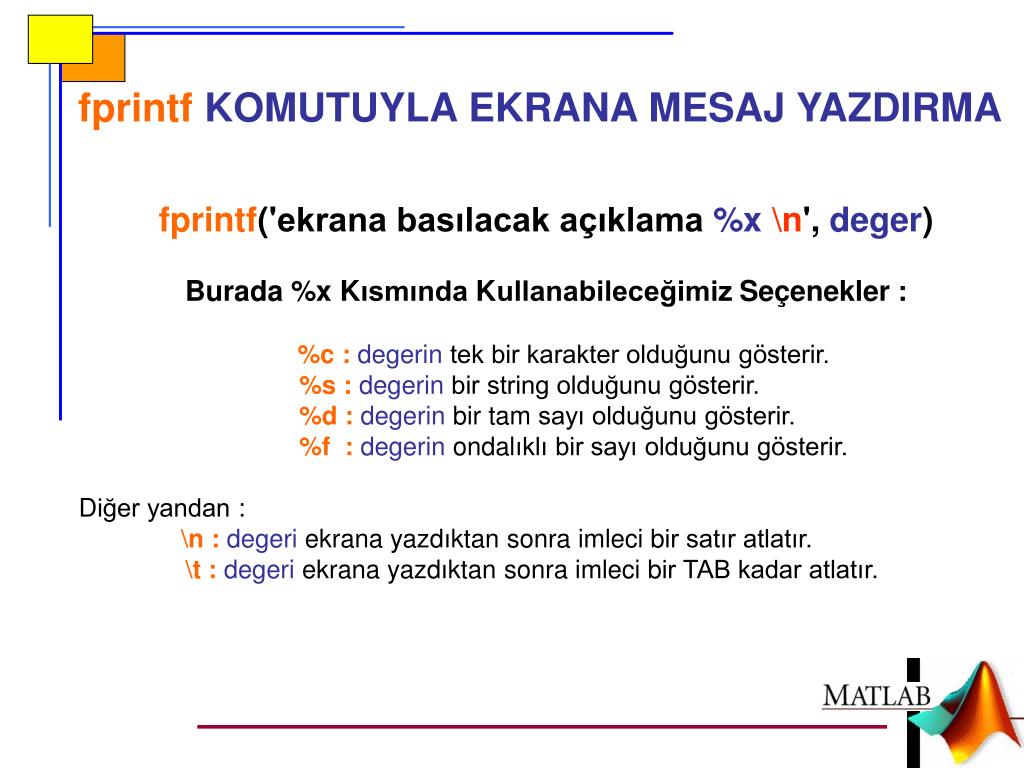 fprintf KOMUTUYLA EKRANA MESAJ YAZDIRMA

fprintf('ekrana basılacak açıklama %x \n', deger)

Burada %x Kısmında Kullanabileceğimiz Seçenekler :

%c : degerin tek bir karakter olduğunu gösterir.
%s : degerin bir string olduğunu gösterir.
%d : degerin bir tam sayı olduğunu gösterir.
%f : degerin ondalıklı bir sayı olduğunu gösterir.

Diğer yandan :
\n : degeri ekrana yazdıktan sonra imleci bir satır atlatır.
\t : degeri ekrana yazdıktan sonra imleci bir TAB kadar atlatır.

MATLAB